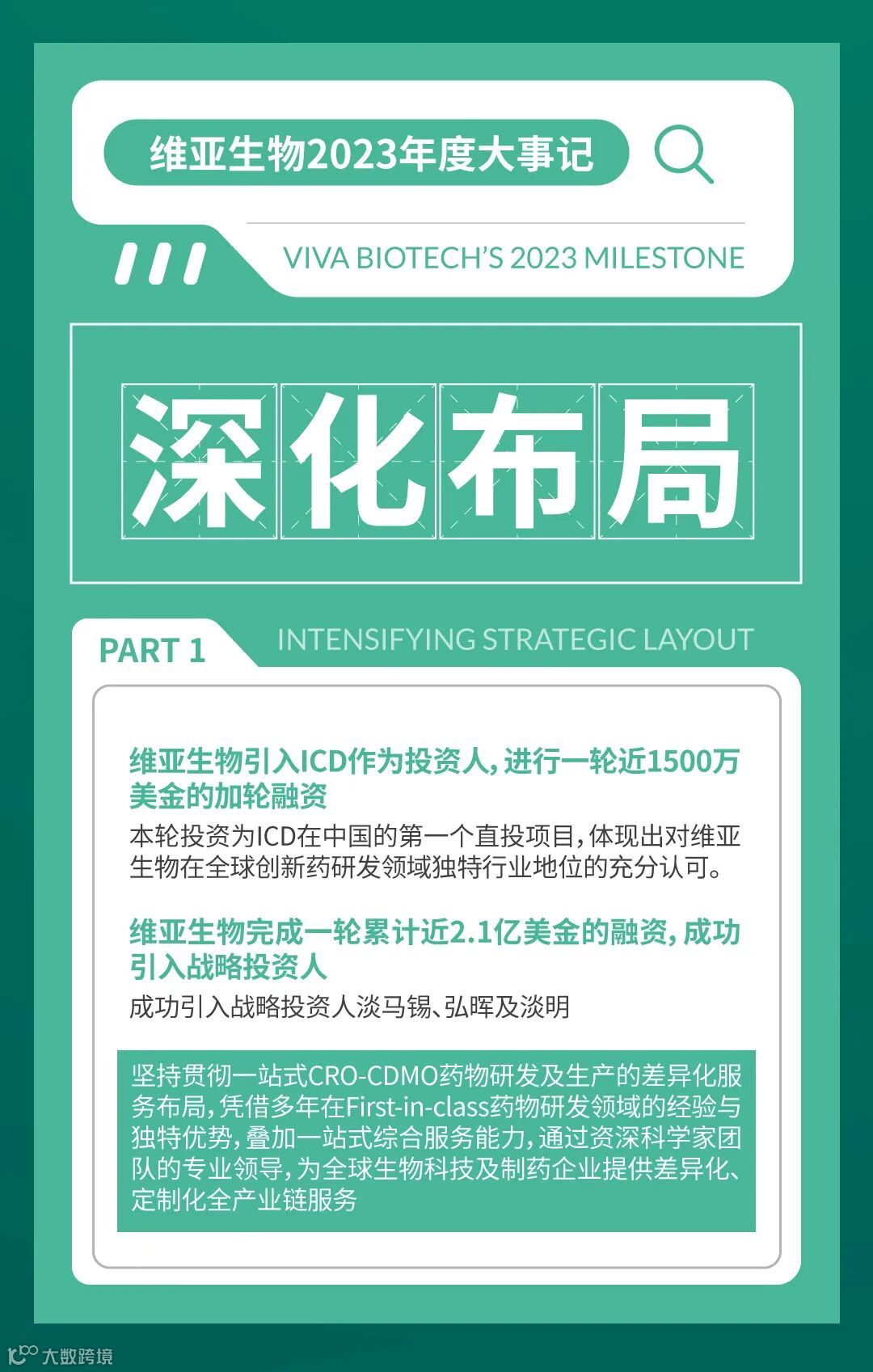 维亚生物2023年度大事记

VIVA BIOTECH'S 2023 MILESTONE

深化布局

PART 1

INTENSIFYING STRATEGIC LAYOUT

维亚生物引入ICD作为投资人，进行一轮近1500万美金的加轮融资

本轮投资为ICD在中国的第一个直投项目，体现出对维亚生物在全球创新药研发领域独特行业地位的充分认可。

维亚生物完成一轮累计近2.1亿美金的融资，成功引入战略投资人

成功引入战略投资人淡马锡、弘晖及淡明

坚持贯彻一站式CRO-CDMO药物研发及生产的差异化服务布局，凭借多年在First-in-class药物研发领域的经验与独特优势，叠加一站式综合服务能力，通过资深科学家团队的专业领导，为全球生物科技及制药企业提供差异化、定制化全产业链服务

大数跨境